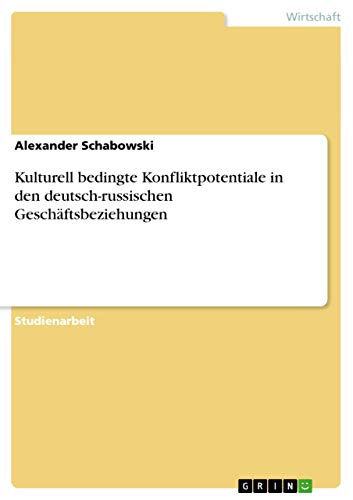 Wirtschaft

Alexander Schabowski

Kulturell bedingte Konfliktpotentiale in den deutsch-russischen Geschäftsbeziehungen

Studienarbeit

GRIN